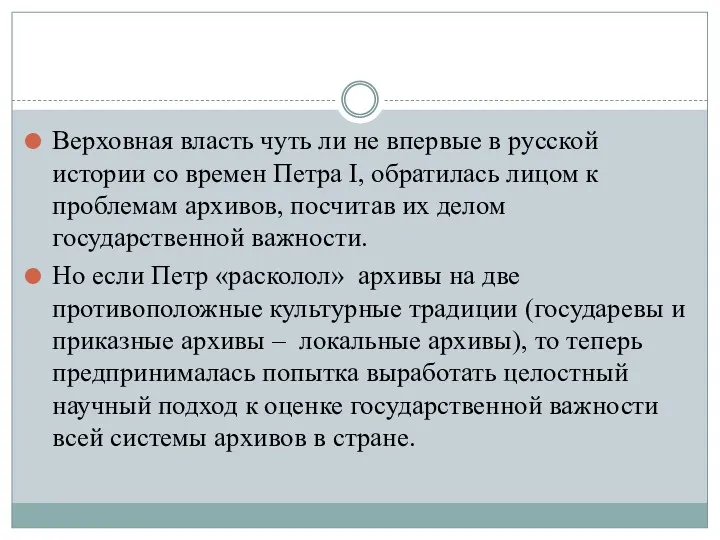 Верховная власть чуть ли не впервые в русской истории со времен Петра I, обратилась лицом к проблемам архивов, посчитав их делом государственной важности.

Но если Петр «расколол» архивы на две противоположные культурные традиции (государевы и приказные архивы – локальные архивы), то теперь предпринималась попытка выработать целостный научный подход к оценке государственной важности всей системы архивов в стране.